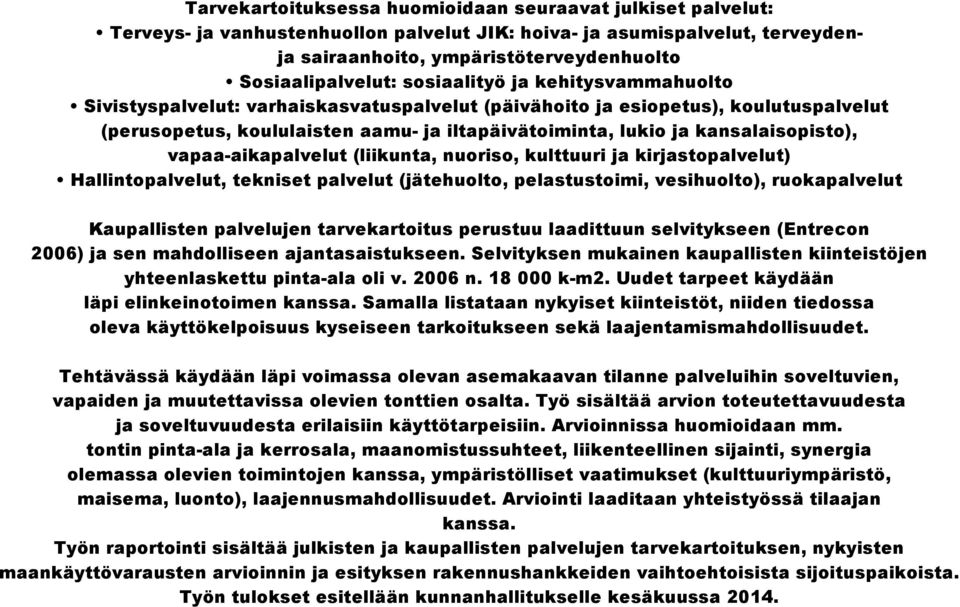 Tarvekartoituksessa huomioidaan seuraavat julkiset palvelut:
• Terveys- ja vanhustenhuollon palvelut JIK: hoiva- ja asumispalvelut, terveyden- ja sairaanhoito, ympäristöterveydenhuolto
• Sosiaalipalvelut: sosiaalityö ja kehitysvammahuolto
• Sivistyspalvelut: varhaiskasvatuspalvelut (päivähoito ja esiopetus), koulutuspalvelut (perusopetus, koululaisten aamu- ja iltapäivätoiminta, lukio ja kansalaisopisto), vapaa-aikapalvelut (liikunta, nuoriso, kulttuuri ja kirjastopalvelut)
• Hallintopalvelut, tekniset palvelut (jätehuolto, pelastustoimi, vesihuolto), ruokapalvelut

Kaupallisten palvelujen tarvekartoitus perustuu laadittuun selvitykseen (Entrecon 2006) ja sen mahdolliseen ajantasaistukseen. Selvityksen mukainen kaupallisten kiinteistöjen yhteenlaskettu pinta-ala oli v. 2006 n. 18 000 k-m2. Uudet tarpeet käydään läpi elinkeinotoimen kanssa. Samalla listataan nykyiset kiinteistöt, niiden tiedossa oleva käyttökelpoisuus kyseiseen tarkoitukseen sekä laajentamismahdollisuudet.

Tehtävässä käydään läpi voimassa olevan asemakaavan tilanne palveluihin soveltuvien, vapaiden ja muutettavissa olevien tonttien osalta. Työ sisältää arvion toteutettavuudesta ja soveltuvuudesta erilaisiin käyttötarpeisiin. Arvioinnissa huomioidaan mm. tontin pinta-ala ja kerrosala, maanomistussuhteet, liikenteellinen sijainti, synergia olemassa olevien toimintojen kanssa, ympäristölliset vaatimukset (kulttuuriympäristö, maisema, luonto), laajennusmahdollisuudet. Arviointi laaditaan yhteistyössä tilaajan kanssa.
Työn raportointi sisältää julkisten ja kaupallisten palvelujen tarvekartoituksen, nykyisten maankäyttövarausten arvioinnin ja esityksen rakennushankkeiden vaihtoehtoisista sijoituspaikoista. Työn tulokset esitellään kunnanhallitukselle kesäkuussa 2014.